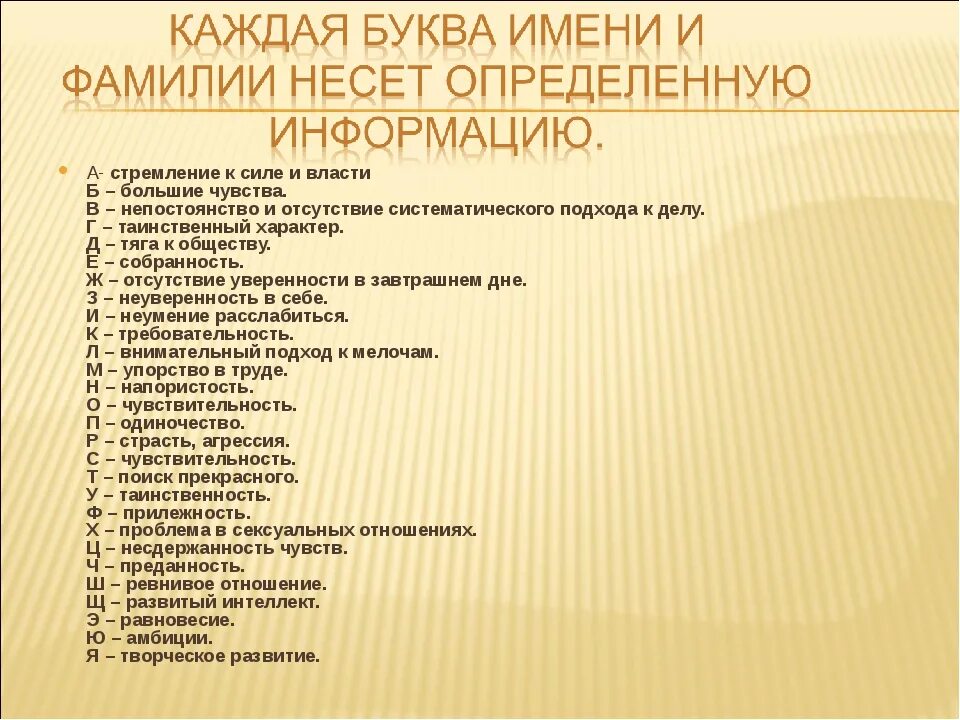 КАЖДАЯ БУКВА ИМЕНИ И ФАМИЛИИ НЕСЕТ ОПРЕДЕЛЕННУЮ ИНФОРМАЦИЮ.

А- стремление к силе и власти
Б – большие чувства.
В – непостоянство и отсутствие систематического подхода к делу.
Г – таинственный характер.
Д – тяга к обществу.
Е – собранность.
Ж – отсутствие уверенности в завтрашнем дне.
З – неуверенность в себе.
И – неумение расслабиться.
К – требовательность.
Л – внимательный подход к мелочам.
М – упорство в труде.
Н – напористость.
О – чувствительность.
П – одиночество.
Р – страсть, агрессия.
С – чувствительность.
Т – поиск прекрасного.
У – таинственность.
Ф – прилежность.
Х – проблема в сексуальных отношениях.
Ц – несдержанность чувств.
Ч – преданность.
Ш – ревнивое отношение.
Щ – развитый интеллект.
Э – равновесие.
Ю – амбиции.
Я – творческое развитие.